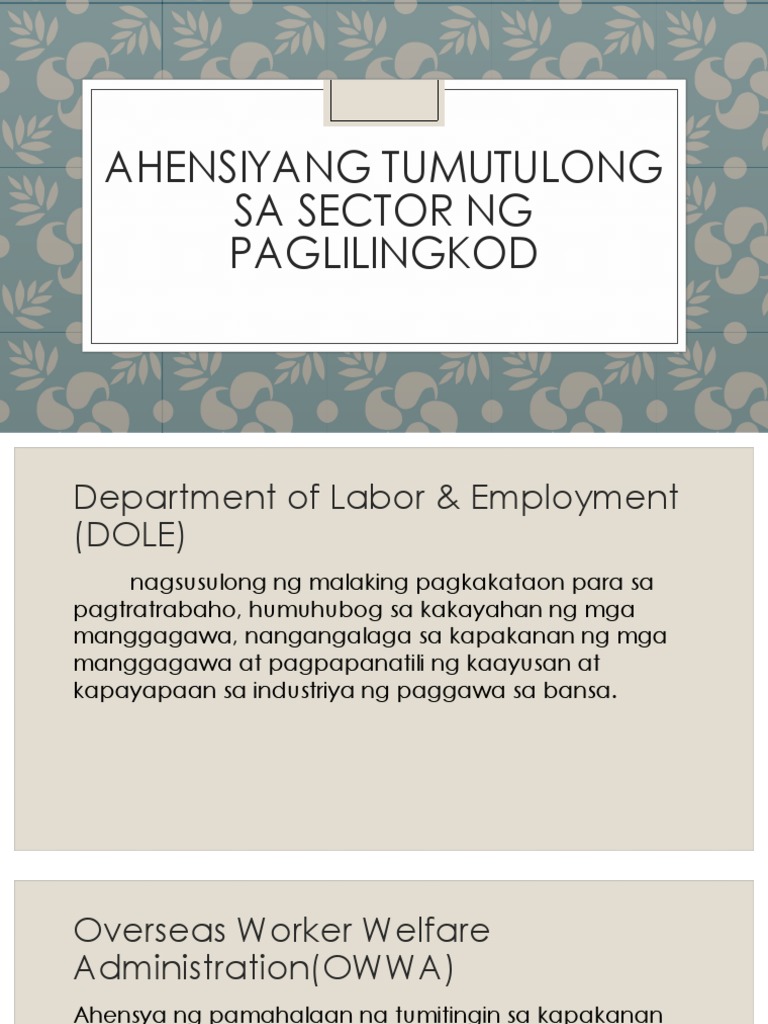 AHENSIYANG TUMUTULONG SA SECTOR NG PAGLILINGKOD

Department of Labor & Employment (DOLE)

nagsusulong ng malaking pagkakataon para sa pagtratrabaho, humuhubog sa kakayahan ng mga manggagawa, nangangalaga sa kapakanan ng mga manggagawa at pagpapanatili ng kaayusan at kapayapaan sa industriya ng paggawa sa bansa.

Overseas Worker Welfare Administration(OWWA)

Ahensya ng pamahalaan na tumitingin sa kapakanan